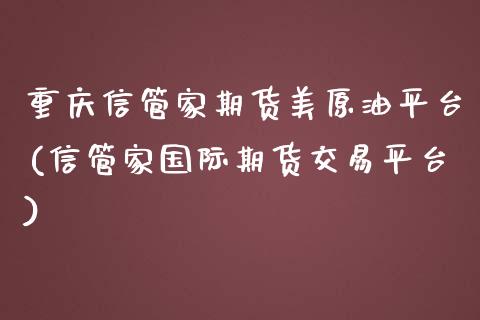 重庆信管家期货美原油平台(信管家国际期货交易平台)